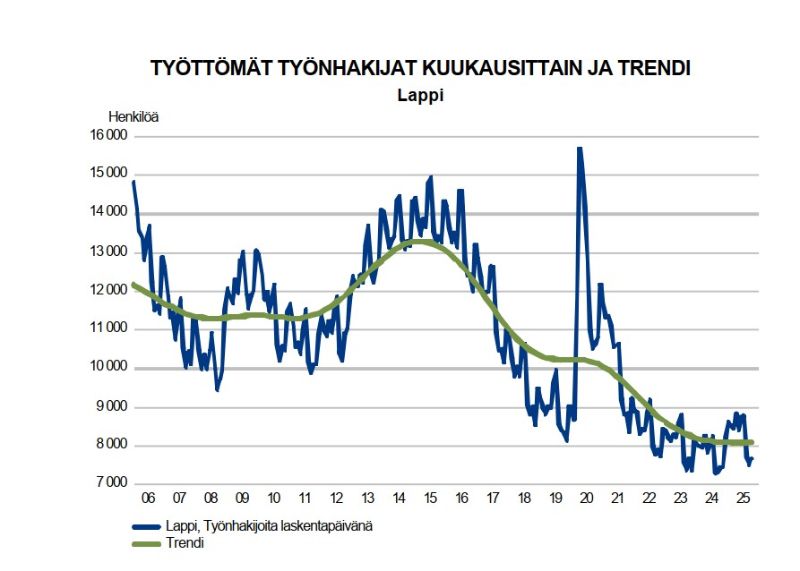 TYÖTTÖMÄT TYÖNHAKIJAT KUUKAUSITTAIN JA TRENDI
Lappi

Henkilöä
16 000
15 000
14 000
13 000
12 000
11 000
10 000
9 000
8 000
7 000

06 07 08 09 10 11 12 13 14 15 16 17 18 19 20 21 22 23 24 25

Lappi, Työnhakijoita laskentapäivänä
Trendi